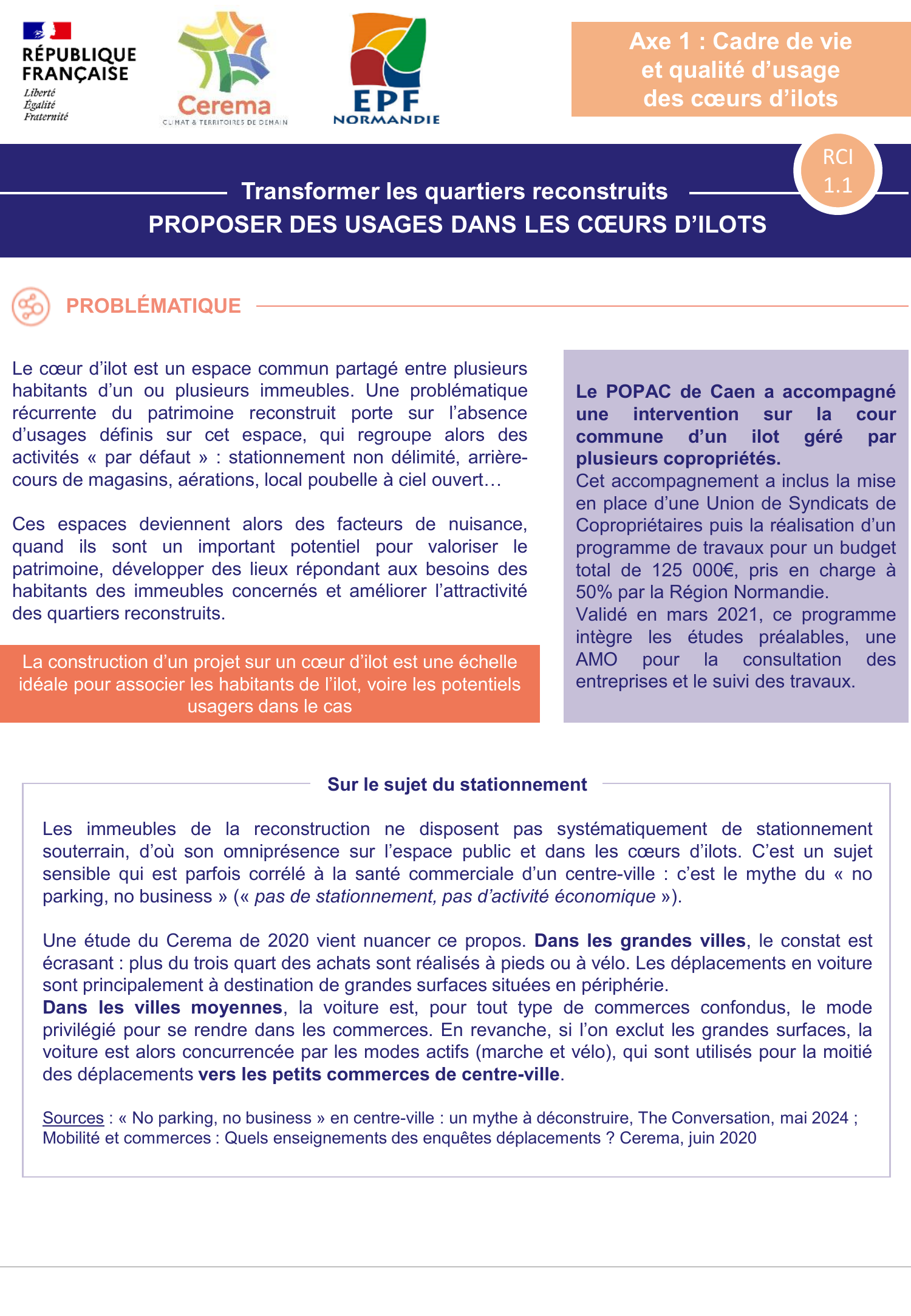 RÉPUBLIQUE FRANÇAISE
Liberté
Égalité
Fraternité

Cerema
CLIMAT & TERRITOIRES DE DEMAIN

EPF
NORMANDIE

Axe 1 : Cadre de vie et qualité d'usage des cœurs d'ilots

RCI
1.1

Transformer les quartiers reconstruits
PROPOSER DES USAGES DANS LES CŒURS D'ILOTS

PROBLÉMATIQUE

Le cœur d'ilot est un espace commun partagé entre plusieurs habitants d'un ou plusieurs immeubles. Une problématique récurrente du patrimoine reconstruit porte sur l'absence d'usages définis sur cet espace, qui regroupe alors des activités « par défaut » : stationnement non délimité, arrière-cours de magasins, aérations, local poubelle à ciel ouvert…

Ces espaces deviennent alors des facteurs de nuisance, quand ils sont un important potentiel pour valoriser le patrimoine, développer des lieux répondant aux besoins des habitants des immeubles concernés et améliorer l'attractivité des quartiers reconstruits.

La construction d'un projet sur un cœur d'ilot est une échelle idéale pour associer les habitants de l'ilot, voire les potentiels usagers dans le cas

Le POPAC de Caen a accompagné une intervention sur la cour commune d'un ilot géré par plusieurs copropriétés.
Cet accompagnement a inclus la mise en place d'une Union de Syndicats de Copropriétaires puis la réalisation d'un programme de travaux pour un budget total de 125 000€, pris en charge à 50% par la Région Normandie.
Validé en mars 2021, ce programme intègre les études préalables, une AMO pour la consultation des entreprises et le suivi des travaux.

Sur le sujet du stationnement

Les immeubles de la reconstruction ne disposent pas systématiquement de stationnement souterrain, d'où son omniprésence sur l'espace public et dans les cœurs d'ilots. C'est un sujet sensible qui est parfois corrélé à la santé commerciale d'un centre-ville : c'est le mythe du « no parking, no business » (« pas de stationnement, pas d'activité économique »).

Une étude du Cerema de 2020 vient nuancer ce propos. Dans les grandes villes, le constat est écrasant : plus du trois quart des achats sont réalisés à pieds ou à vélo. Les déplacements en voiture sont principalement à destination de grandes surfaces situées en périphérie.
Dans les villes moyennes, la voiture est, pour tout type de commerces confondus, le mode privilégié pour se rendre dans les commerces. En revanche, si l'on exclut les grandes surfaces, la voiture est alors concurrencée par les modes actifs (marche et vélo), qui sont utilisés pour la moitié des déplacements vers les petits commerces de centre-ville.

Sources : « No parking, no business » en centre-ville : un mythe à déconstruire, The Conversation, mai 2024 ; Mobilité et commerces : Quels enseignements des enquêtes déplacements ? Cerema, juin 2020